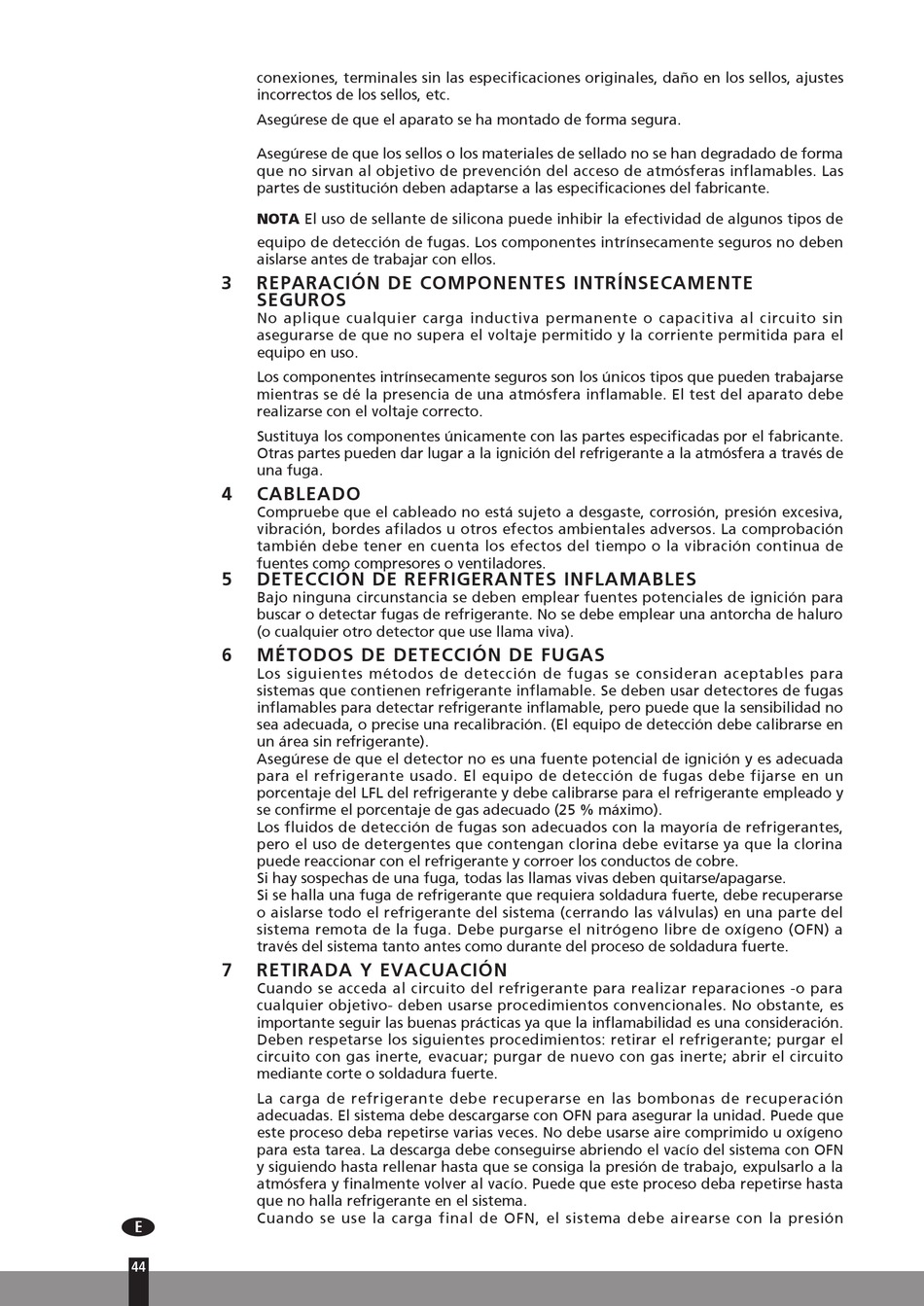 conexiones, terminales sin las especificaciones originales, daño en los sellos, ajustes incorrectos de los sellos, etc.

Asegúrese de que el aparato se ha montado de forma segura.

Asegúrese de que los sellos o los materiales de sellado no se han degradado de forma que no sirvan al objetivo de prevención del acceso de atmósferas inflamables. Las partes de sustitución deben adaptarse a las especificaciones del fabricante.

NOTA El uso de sellante de silicona puede inhibir la efectividad de algunos tipos de equipo de detección de fugas. Los componentes intrínsecamente seguros no deben aislarse antes de trabajar con ellos.

3 REPARACIÓN DE COMPONENTES INTRÍNSECAMENTE SEGUROS
No aplique cualquier carga inductiva permanente o capacitiva al circuito sin asegurarse de que no supera el voltaje permitido y la corriente permitida para el equipo en uso.

Los componentes intrínsecamente seguros son los únicos tipos que pueden trabajarse mientras se dé la presencia de una atmósfera inflamable. El test del aparato debe realizarse con el voltaje correcto.

Sustituya los componentes únicamente con las partes especificadas por el fabricante. Otras partes pueden dar lugar a la ignición del refrigerante a la atmósfera a través de una fuga.

4 CABLEADO
Compruebe que el cableado no está sujeto a desgaste, corrosión, presión excesiva, vibración, bordes afilados u otros efectos ambientales adversos. La comprobación también debe tener en cuenta los efectos del tiempo o la vibración continua de fuentes como compresores o ventiladores.

5 DETECCIÓN DE REFRIGERANTES INFLAMABLES
Bajo ninguna circunstancia se deben emplear fuentes potenciales de ignición para buscar o detectar fugas de refrigerante. No se debe emplear una antorcha de haluro (o cualquier otro detector que use llama viva).

6 MÉTODOS DE DETECCIÓN DE FUGAS
Los siguientes métodos de detección de fugas se consideran aceptables para sistemas que contienen refrigerante inflamable. Se deben usar detectores de fugas inflamables para detectar refrigerante inflamable, pero puede que la sensibilidad no sea adecuada, o precise una recalibración. (El equipo de detección debe calibrarse en un área sin refrigerante).
Asegúrese de que el detector no es una fuente potencial de ignición y es adecuada para el refrigerante usado. El equipo de detección de fugas debe fijarse en un porcentaje del LFL del refrigerante y debe calibrarse para el refrigerante empleado y se confirme el porcentaje de gas adecuado (25 % máximo).
Los fluidos de detección de fugas son adecuados con la mayoría de refrigerantes, pero el uso de detergentes que contengan clorina debe evitarse ya que la clorina puede reaccionar con el refrigerante y corroer los conductos de cobre.
Si hay sospechas de una fuga, todas las llamas vivas deben quitarse/apagarse.
Si se halla una fuga de refrigerante que requiera soldadura fuerte, debe recuperarse o aislarse todo el refrigerante del sistema (cerrando las válvulas) en una parte del sistema remota de la fuga. Debe purgarse el nitrógeno libre de oxígeno (OFN) a través del sistema tanto antes como durante del proceso de soldadura fuerte.

7 RETIRADA Y EVACUACIÓN
Cuando se acceda al circuito del refrigerante para realizar reparaciones -o para cualquier objetivo- deben usarse procedimientos convencionales. No obstante, es importante seguir las buenas prácticas ya que la inflamabilidad es una consideración. Deben respetarse los siguientes procedimientos: retirar el refrigerante; purgar el circuito con gas inerte, evacuar; purgar de nuevo con gas inerte; abrir el circuito mediante corte o soldadura fuerte.

La carga de refrigerante debe recuperarse en las bombonas de recuperación adecuadas. El sistema debe descargarse con OFN para asegurar la unidad. Puede que este proceso deba repetirse varias veces. No debe usarse aire comprimido u oxígeno para esta tarea. La descarga debe conseguirse abriendo el vacío del sistema con OFN y siguiendo hasta rellenar hasta que se consiga la presión de trabajo, expulsarlo a la atmósfera y finalmente volver al vacío. Puede que este proceso deba repetirse hasta que no halla refrigerante en el sistema.
Cuando se use la carga final de OFN, el sistema debe airearse con la presión

E

44